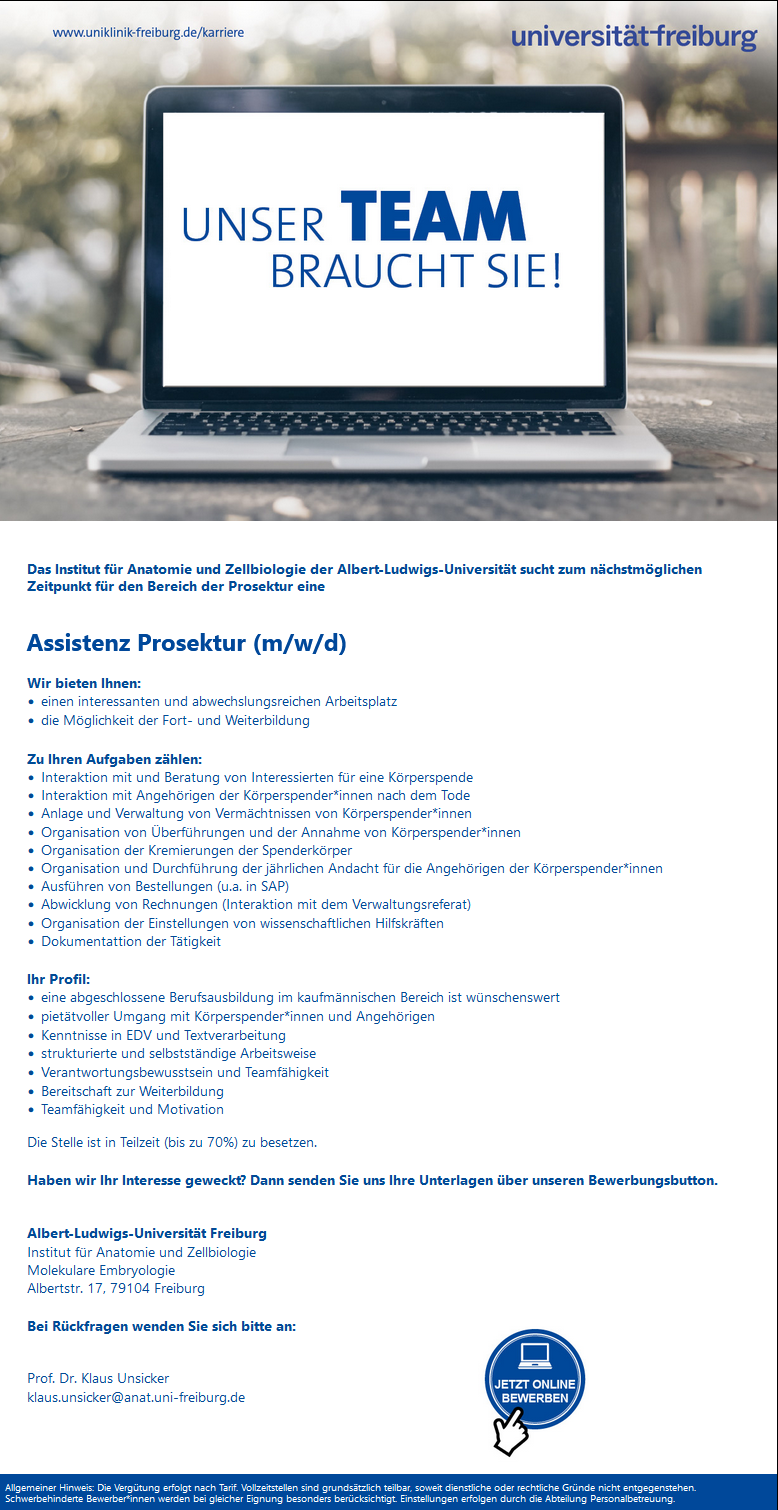 www.uniklinik-freiburg.de/karriere

universität freiburg

UNSER TEAM BRAUCHT SIE!

Das Institut für Anatomie und Zellbiologie der Albert-Ludwigs-Universität sucht zum nächstmöglichen Zeitpunkt für den Bereich der Prosektur eine

Assistenz Prosektur (m/w/d)

Wir bieten Ihnen:
• einen interessanten und abwechslungsreichen Arbeitsplatz
• die Möglichkeit der Fort- und Weiterbildung

Zu Ihren Aufgaben zählen:
• Interaktion mit und Beratung von Interessierten für eine Körperspende
• Interaktion mit Angehörigen der Körperspender*innen nach dem Tode
• Anlage und Verwaltung von Vermächtnissen von Körperspender*innen
• Organisation von Überführungen und der Annahme von Körperspender*innen
• Organisation der Kremierungen der Spenderkörper
• Organisation und Durchführung der jährlichen Andacht für die Angehörigen der Körperspender*innen
• Ausführen von Bestellungen (u.a. in SAP)
• Abwicklung von Rechnungen (Interaktion mit dem Verwaltungsreferat)
• Organisation der Einstellungen von wissenschaftlichen Hilfskräften
• Dokumentattion der Tätigkeit

Ihr Profil:
• eine abgeschlossene Berufsausbildung im kaufmännischen Bereich ist wünschenswert
• pietätvoller Umgang mit Körperspender*innen und Angehörigen
• Kenntnisse in EDV und Textverarbeitung
• strukturierte und selbstständige Arbeitsweise
• Verantwortungsbewusstsein und Teamfähigkeit
• Bereitschaft zur Weiterbildung
• Teamfähigkeit und Motivation

Die Stelle ist in Teilzeit (bis zu 70%) zu besetzen.

Haben wir Ihr Interesse geweckt? Dann senden Sie uns Ihre Unterlagen über unseren Bewerbungsbutton.

Albert-Ludwigs-Universität Freiburg
Institut für Anatomie und Zellbiologie
Molekulare Embryologie
Albertstr. 17, 79104 Freiburg

Bei Rückfragen wenden Sie sich bitte an:

Prof. Dr. Klaus Unsicker
klaus.unsicker@anat.uni-freiburg.de

JETZT ONLINE BEWERBEN

Allgemeiner Hinweis: Die Vergütung erfolgt nach Tarif. Vollzeitstellen sind grundsätzlich teilbar, soweit dienstliche oder rechtliche Gründe nicht entgegenstehen. Schwerbehinderte Bewerber*innen werden bei gleicher Eignung besonders berücksichtigt. Einstellungen erfolgen durch die Abteilung Personalbetreuung.